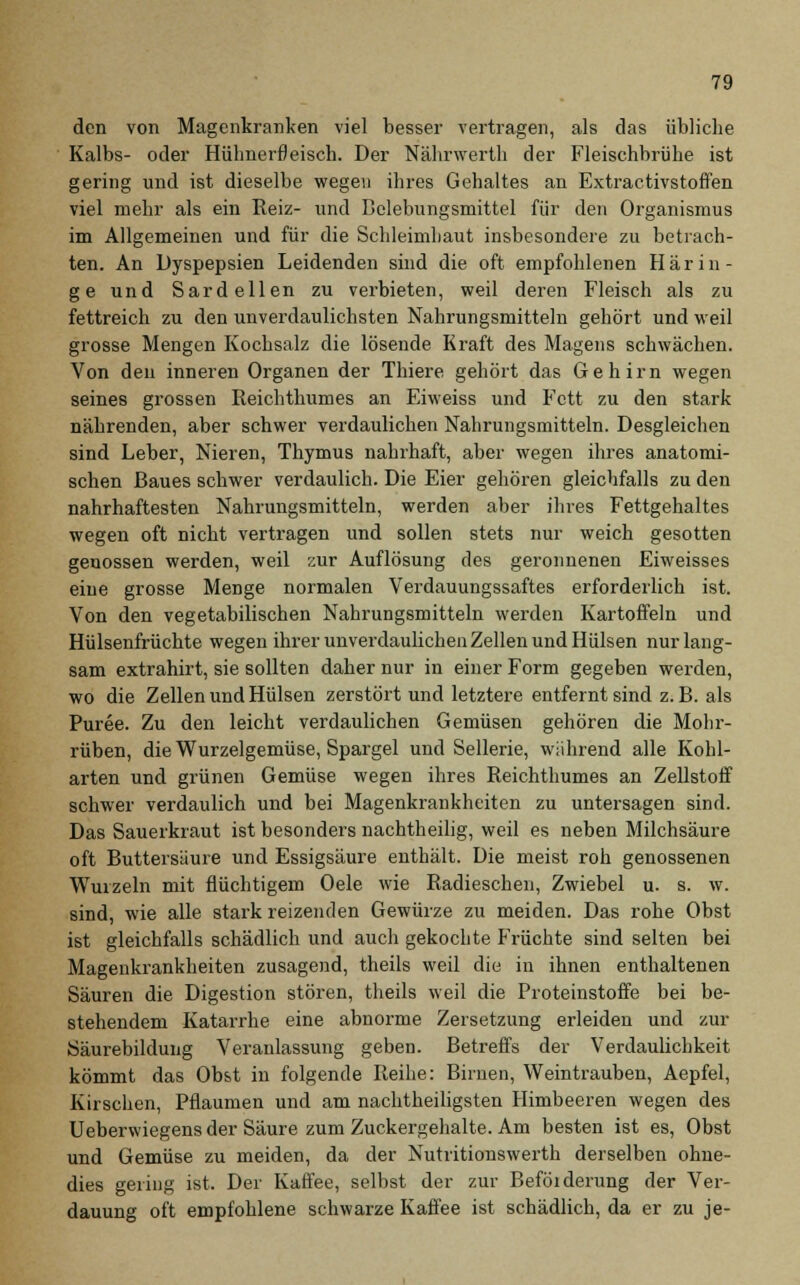 79

den von Magenkranken viel besser vertragen, als das übliche Kalbs- oder Hühnerfleisch. Der Nährwerth der Fleischbrühe ist gering und ist dieselbe wegen ihres Gehaltes an Extractivstoffen viel mehr als ein Reiz- und Belebungsmittel für den Organismus im Allgemeinen und für die Schleimhaut insbesondere zu betrachten. An Dyspepsien Leidenden sind die oft empfohlenen Häringe und Sardellen zu verbieten, weil deren Fleisch als zu fettreich zu den unverdaulichsten Nahrungsmitteln gehört und weil grosse Mengen Kochsalz die lösende Kraft des Magens schwächen. Von den inneren Organen der Thiere gehört das Gehirn wegen seines grossen Reichthumes an Eiweiss und Fett zu den stark nährenden, aber schwer verdaulichen Nahrungsmitteln. Desgleichen sind Leber, Nieren, Thymus nahrhaft, aber wegen ihres anatomischen Baues schwer verdaulich. Die Eier gehören gleichfalls zu den nahrhaftesten Nahrungsmitteln, werden aber ihres Fettgehaltes wegen oft nicht vertragen und sollen stets nur weich gesotten genossen werden, weil zur Auflösung des geronnenen Eiweisses eine grosse Menge normalen Verdauungssaftes erforderlich ist. Von den vegetabilischen Nahrungsmitteln werden Kartoffeln und Hülsenfrüchte wegen ihrer unverdaulichen Zellen und Hülsen nur langsam extrahirt, sie sollten daher nur in einer Form gegeben werden, wo die Zellen und Hülsen zerstört und letztere entfernt sind z. B. als Purée. Zu den leicht verdaulichen Gemüsen gehören die Mohrrüben, die Wurzelgemüse, Spargel und Sellerie, während alle Kohlarten und grünen Gemüse wegen ihres Reichthumes an Zellstoff schwer verdaulich und bei Magenkrankheiten zu untersagen sind. Das Sauerkraut ist besonders nachtheilig, weil es neben Milchsäure oft Buttersäure und Essigsäure enthält. Die meist roh genossenen Wurzeln mit flüchtigem Oele wie Radieschen, Zwiebel u. s. w. sind, wie alle stark reizenden Gewürze zu meiden. Das rohe Obst ist gleichfalls schädlich und auch gekochte Früchte sind selten bei Magenkrankheiten zusagend, theils weil die in ihnen enthaltenen Säuren die Digestion stören, theils weil die Proteinstoffe bei bestehendem Katarrhe eine abnorme Zersetzung erleiden und zur Säurebildung Veranlassung geben. Betreffs der Verdaulichkeit kömmt das Obst in folgende Reihe: Birnen, Weintrauben, Aepfel, Kirschen, Pflaumen und am nachtheiligsten Himbeeren wegen des Ueberwiegens der Säure zum Zuckergehalte. Am besten ist es, Obst und Gemüse zu meiden, da der Nutritionswerth derselben ohnedies gering ist. Der Kaffee, selbst der zur Beförderung der Verdauung oft empfohlene schwarze Kaffee ist schädlich, da er zu je-